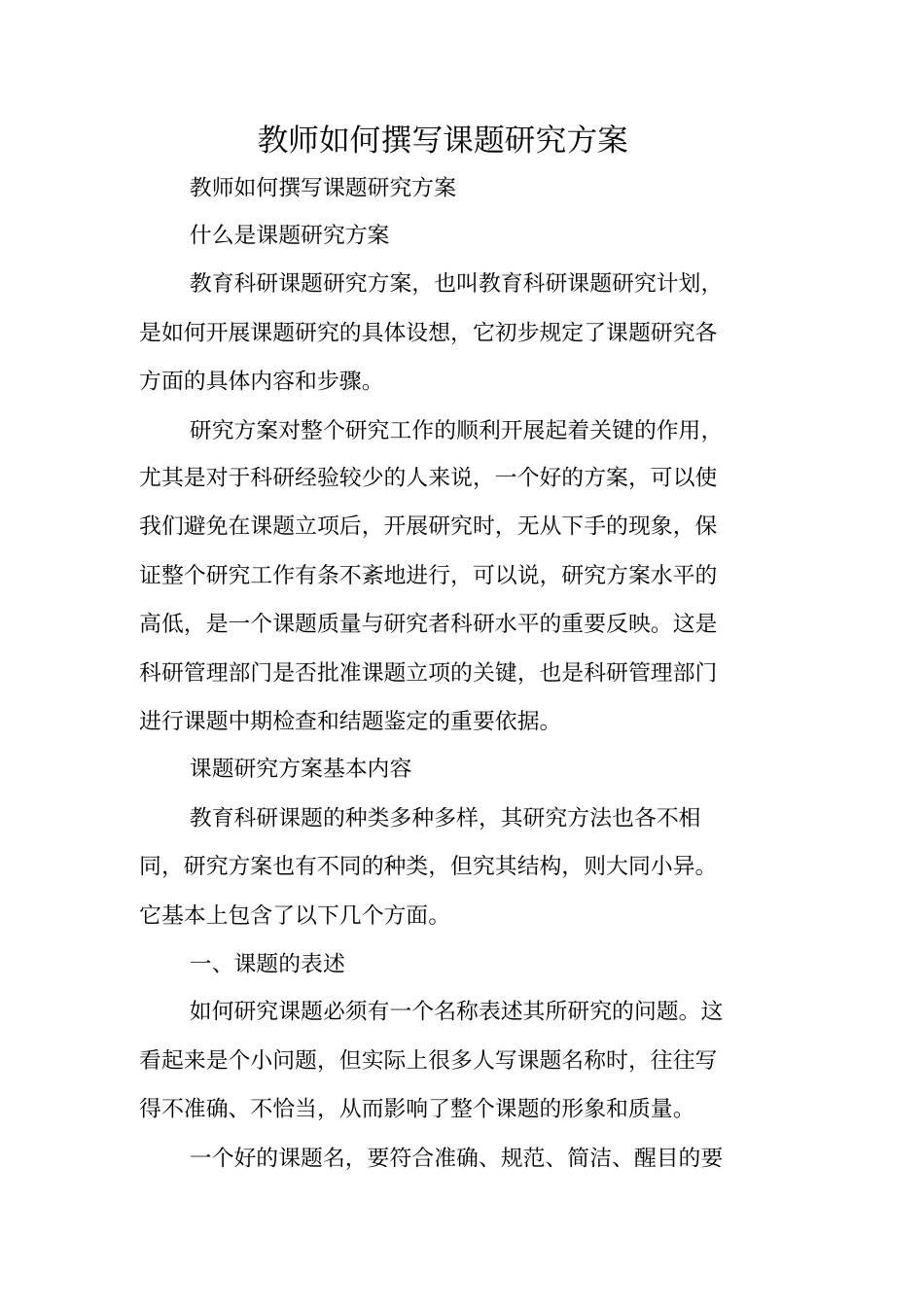 教师如何撰写课题研究方案

教师如何撰写课题研究方案

什么是课题研究方案

教育科研课题研究方案，也叫教育科研课题研究计划，是如何开展课题研究的具体设想，它初步规定了课题研究各方面的具体内容和步骤。

研究方案对整个研究工作的顺利开展起着关键的作用，尤其是对于科研经验较少的人来说，一个好的方案，可以使我们避免在课题立项后，开展研究时，无从下手的现象，保证整个研究工作有条不紊地进行，可以说，研究方案水平的高低，是一个课题质量与研究者科研水平的重要反映。这是科研管理部门是否批准课题立项的关键，也是科研管理部门进行课题中期检查和结题鉴定的重要依据。

课题研究方案基本内容

教育科研课题的种类多种多样，其研究方法也各不相同，研究方案也有不同的种类，但究其结构，则大同小异。它基本上包含了以下几个方面。

一、课题的表述

如何研究课题必须有一个名称表述其所研究的问题。这看起来是个小问题，但实际上很多人写课题名称时，往往写得不准确、不恰当，从而影响了整个课题的形象和质量。

一个好的课题名，要符合准确、规范、简洁、醒目的要